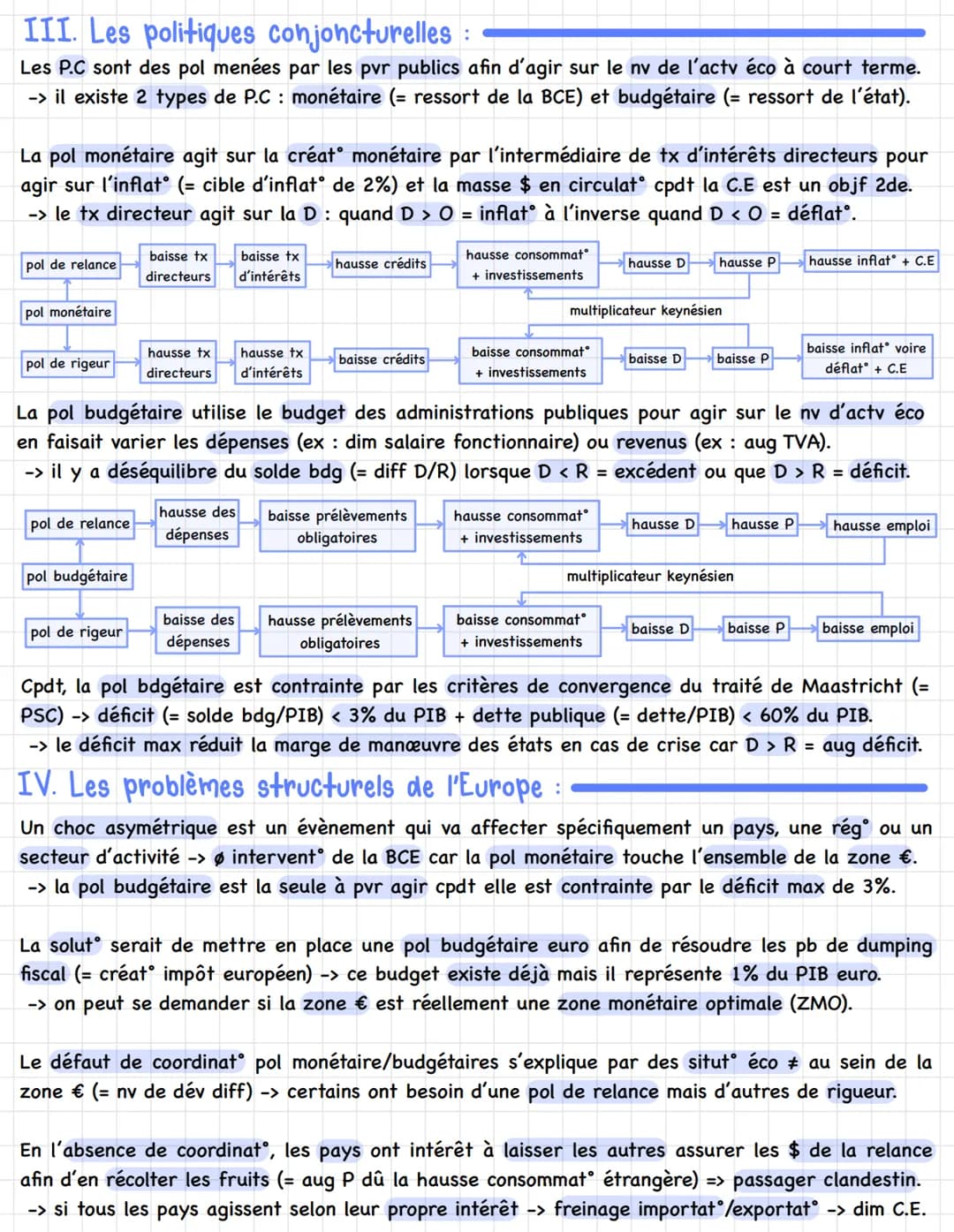 III. Les politiques conjoncturelles :

Les P.C sont des pol menées par les pvr publics afin d'agir sur le nv de l'actv éco à court terme.
-> il existe 2 types de P.C : monétaire (= ressort de la BCE) et budgétaire (= ressort de l'état).

La pol monétaire agit sur la créat° monétaire par l'intermédiaire de tx d'intérêts directeurs pour agir sur l'inflat° (= cible d'inflat° de 2%) et la masse $ en circulat° cpdt la C.E est un objf 2de.
-> le tx directeur agit sur la D : quand D > O = inflat° à l'inverse quand D < O = déflat°.

pol de relance
baisse tx directeurs
baisse tx d'intérêts
hausse crédits
hausse consommat° + investissements
hausse D
hausse P
hausse inflat° + C.E

pol monétaire
multiplicateur keynésien

pol de rigeur
hausse tx directeurs
hausse tx d'intérêts
baisse crédits
baisse consommat° + investissements
baisse D
baisse P
baisse inflat° voire déflat° + C.E

La pol budgétaire utilise le budget des administrations publiques pour agir sur le nv d'actv éco en faisait varier les dépenses (ex : dim salaire fonctionnaire) ou revenus (ex : aug TVA).
-> il y a déséquilibre du solde bdg (= diff D/R) lorsque D < R = excédent ou que D > R = déficit.

pol de relance
hausse des dépenses
baisse prélèvements obligatoires
hausse consommat° + investissements
hausse D
hausse P
hausse emploi

pol budgétaire
multiplicateur keynésien

pol de rigeur
baisse des dépenses
hausse prélèvements obligatoires
baisse consommat° + investissements
baisse D
baisse P
baisse emploi

Cpdt, la pol bdgétaire est contrainte par les critères de convergence du traité de Maastricht (= PSC) -> déficit (= solde bdg/PIB) < 3% du PIB + dette publique (= dette/PIB) < 60% du PIB.
-> le déficit max réduit la marge de manœuvre des états en cas de crise car D > R = aug déficit.

IV. Les problèmes structurels de l'Europe :

Un choc asymétrique est un évènement qui va affecter spécifiquement un pays, une rég° ou un secteur d'activité -> ø intervent° de la BCE car la pol monétaire touche l'ensemble de la zone €.
-> la pol budgétaire est la seule à pvr agir cpdt elle est contrainte par le déficit max de 3%.

La solut° serait de mettre en place une pol budgétaire euro afin de résoudre les pb de dumping fiscal (= créat° impôt européen) -> ce budget existe déjà mais il représente 1% du PIB euro.
-> on peut se demander si la zone € est réellement une zone monétaire optimale (ZMO).

Le défaut de coordinat° pol monétaire/budgétaires s'explique par des situt° éco ≠ au sein de la zone € (= nv de dév diff) -> certains ont besoin d'une pol de relance mais d'autres de rigueur.

En l'absence de coordinat°, les pays ont intérêt à laisser les autres assurer les $ de la relance afin d'en récolter les fruits (= aug P dû la hausse consommat° étrangère) => passager clandestin.
-> si tous les pays agissent selon leur propre intérêt -> freinage importat°/exportat° -> dim C.E.